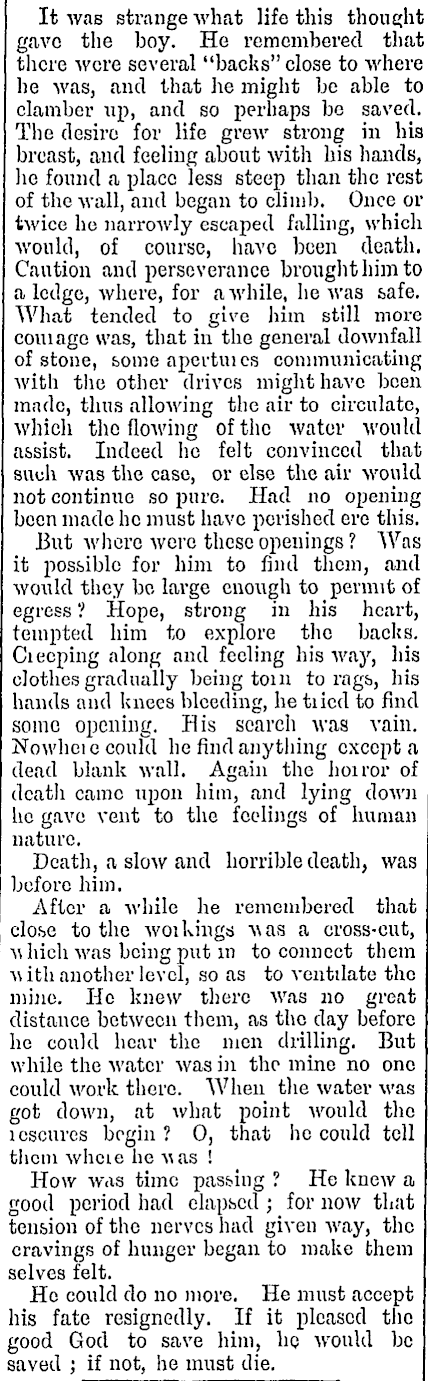 It was strange what life this thought gave the boy. He remembered that there were several "backs" close to where he was, and that he might be able to clamber up, and so perhaps be saved. The desire for life grew strong in his breast, and feeling about with his hands, he found a place less steep than the rest of the wall, and began to climb. Once or twice he narrowly escaped falling, which would, of course, have been death. Caution and perseverance brought him to a ledge, where, for a while, he was safe. What tended to give him still more courage was, that in the general downfall of stone, some apertures communicating with the other drives might have been made, thus allowing the air to circulate, which the flowing of the water would assist. Indeed he felt convinced that such was the case, or else the air would not continue so pure. Had no opening been made he must have perished ere this.

But where were these openings? Was it possible for him to find them, and would they be large enough to permit of egress? Hope, strong in his heart, tempted him to explore the backs. Creeping along and feeling his way, his clothes gradually being torn to rags, his hands and knees bleeding, he tried to find some opening. His search was vain. Nowhere could he find anything except a dead blank wall. Again the horror of death came upon him, and lying down he gave vent to the feelings of human nature.

Death, a slow and horrible death, was before him.

After a while he remembered that close to the workings was a cross-cut, which was being put in to connect them with another level, so as to ventilate the mine. He knew there was no great distance between them, as the day before he could hear the men drilling. But while the water was in the mine no one could work there. When the water was got down, at what point would the rescures begin? O, that he could tell them where he was!

How was time passing? He knew a good period had elapsed; for now that tension of the nerves had given way, the cravings of hunger began to make them selves felt.

He could do no more. He must accept his fate resignedly. If it pleased the good God to save him, he would be saved; if not, he must die.